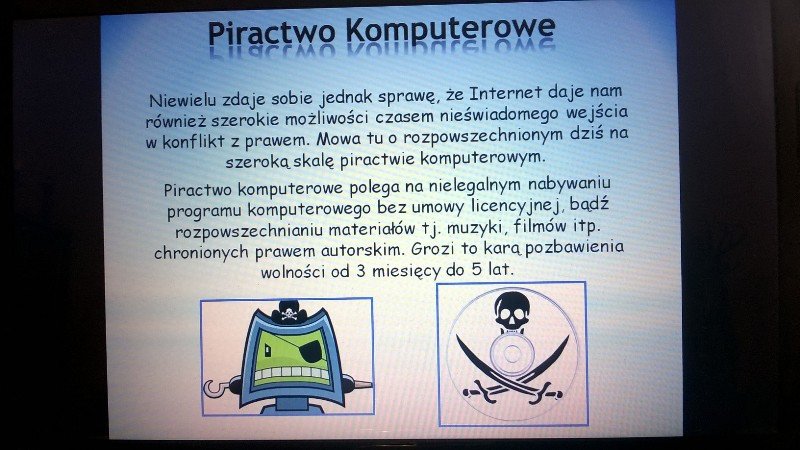 Piractwo Komputerowe

Niewielu zdaje sobie jednak sprawę, że Internet daje nam również szerokie możliwości czasem nieświadomego wejścia w konflikt z prawem. Mowa tu o rozpowszechnionym dziś na szeroką skalę piractwie komputerowym.

Piractwo komputerowe polega na nielegalnym nabywaniu programu komputerowego bez umowy licencyjnej, bądź rozpowszechnianiu materiałów tj. muzyki, filmów itp. chronionych prawem autorskim. Grozi to karą pozbawienia wolności od 3 miesięcy do 5 lat.